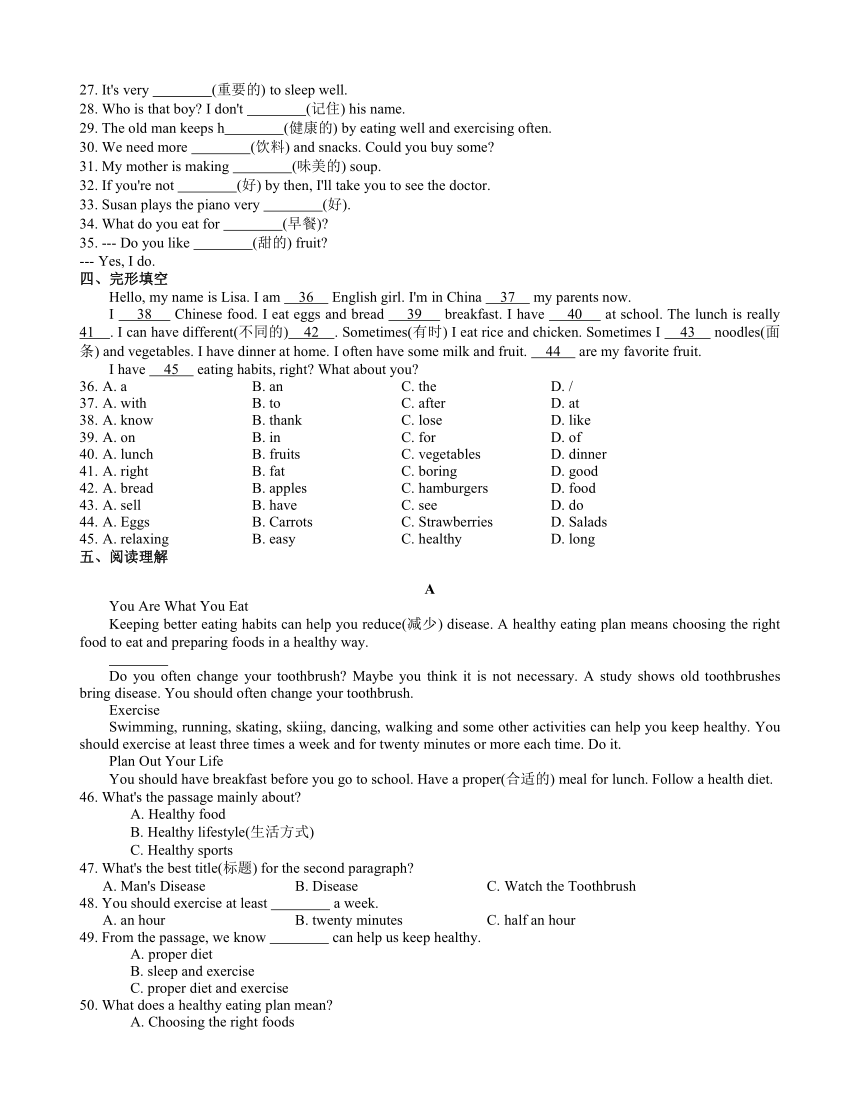 27. It's very ________(重要的) to sleep well.
28. Who is that boy? I don't ________(记住) his name.
29. The old man keeps h________(健康的) by eating well and exercising often.
30. We need more ________(饮料) and snacks. Could you buy some?
31. My mother is making ________(味美的) soup.
32. If you're not ________(好) by then, I'll take you to see the doctor.
33. Susan plays the piano very ________(好).
34. What do you eat for ________(早餐)?
35. --- Do you like ________(甜的) fruit?
--- Yes, I do.
四、完形填空
Hello, my name is Lisa. I am __36__ English girl. I'm in China __37__ my parents now.
I __38__ Chinese food. I eat eggs and bread __39__ breakfast. I have __40__ at school. The lunch is really __41__. I can have different(不同的)__42__. Sometimes(有时) I eat rice and chicken. Sometimes I __43__ noodles(面条) and vegetables. I have dinner at home. I often have some milk and fruit. __44__ are my favorite fruit.
I have __45__ eating habits, right? What about you?

| 36. A. a | B. an | C. the | D. / |
|---|---|---|---|
| 37. A. with | B. to | C. after | D. at |
| 38. A. know | B. thank | C. lose | D. like |
| 39. A. on | B. in | C. for | D. of |
| 40. A. lunch | B. fruits | C. vegetables | D. dinner |
| 41. A. right | B. fat | C. boring | D. good |
| 42. A. bread | B. apples | C. hamburgers | D. food |
| 43. A. sell | B. have | C. see | D. do |
| 44. A. Eggs | B. Carrots | C. Strawberries | D. Salads |
| 45. A. relaxing | B. easy | C. healthy | D. long |

五、阅读理解

A

You Are What You Eat
Keeping better eating habits can help you reduce(减少) disease. A healthy eating plan means choosing the right food to eat and preparing foods in a healthy way.
________
Do you often change your toothbrush? Maybe you think it is not necessary. A study shows old toothbrushes bring disease. You should often change your toothbrush.
Exercise
Swimming, running, skating, skiing, dancing, walking and some other activities can help you keep healthy. You should exercise at least three times a week and for twenty minutes or more each time. Do it.
Plan Out Your Life
You should have breakfast before you go to school. Have a proper(合适的) meal for lunch. Follow a health diet.
46. What's the passage mainly about?
A. Healthy food
B. Healthy lifestyle(生活方式)
C. Healthy sports
47. What's the best title(标题) for the second paragraph?
A. Man's Disease B. Disease C. Watch the Toothbrush
48. You should exercise at least ________ a week.
A. an hour B. twenty minutes C. half an hour
49. From the passage, we know ________ can help us keep healthy.
A. proper diet
B. sleep and exercise
C. proper diet and exercise
50. What does a healthy eating plan mean?
A. Choosing the right foods